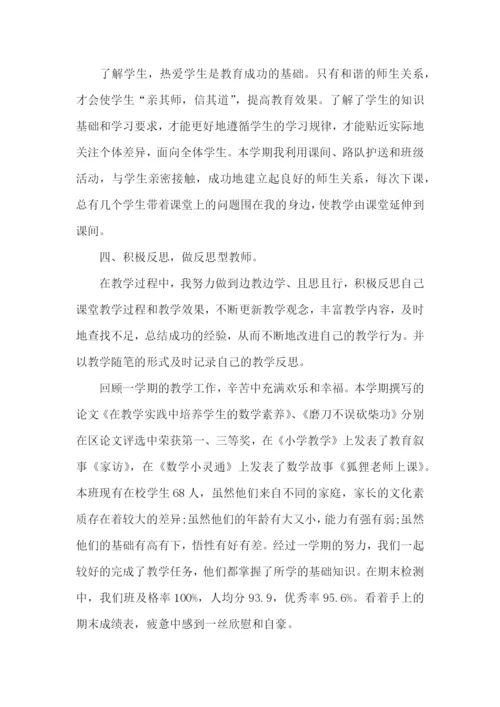 了解学生，热爱学生是教育成功的基础。只有和谐的师生关系，才会使学生“亲其师，信其道”，提高教育效果。了解了学生的知识基础和学习要求，才能更好地遵循学生的学习规律，才能贴近实际地关注个体差异，面向全体学生。本学期我利用课间、路队护送和班级活动，与学生亲密接触，成功地建立起良好的师生关系，每次下课，总有几个学生带着课堂上的问题围在我的身边，使教学由课堂延伸到课间。

四、积极反思，做反思型教师。

在教学过程中，我努力做到边教边学、且思且行，积极反思自己课堂教学过程和教学效果，不断更新教学观念，丰富教学内容，及时地查找不足，总结成功的经验，从而不断地改进自己的教学行为。并以教学随笔的形式及时记录自己的教学反思。

回顾一学期的教学工作，辛苦中充满欢乐和幸福。本学期撰写的论文《在教学实践中培养学生的数学素养》、《磨刀不误砍柴功》分别在区论文评选中荣获第一、三等奖，在《小学教学》上发表了教育叙事《家访》，在《数学小灵通》上发表了数学故事《狐狸老师上课》。本班现有在校学生68人，虽然他们来自不同的家庭，家长的文化素质存在着较大的差异;虽然他们的年龄有大又小，能力有强有弱;虽然他们的基础有高有下，悟性有好有差。经过一学期的努力，我们一起较好的完成了教学任务，他们都掌握了所学的基础知识。在期末检测中，我们班及格率100%，人均分93.9，优秀率95.6%。看着手上的期末成绩表，疲惫中感到一丝欣慰和自豪。